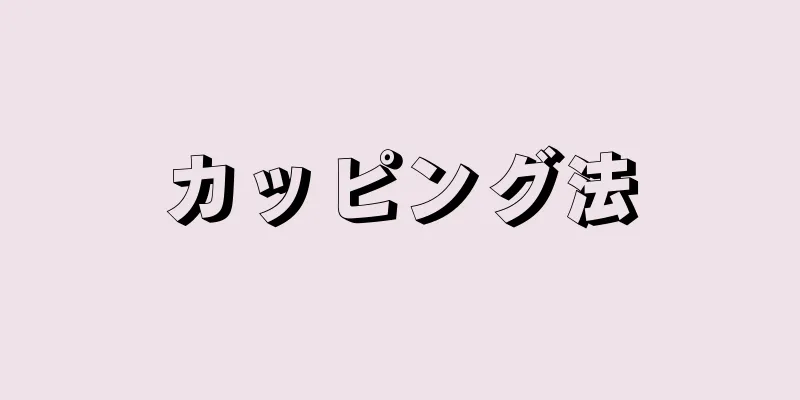 カッピング法